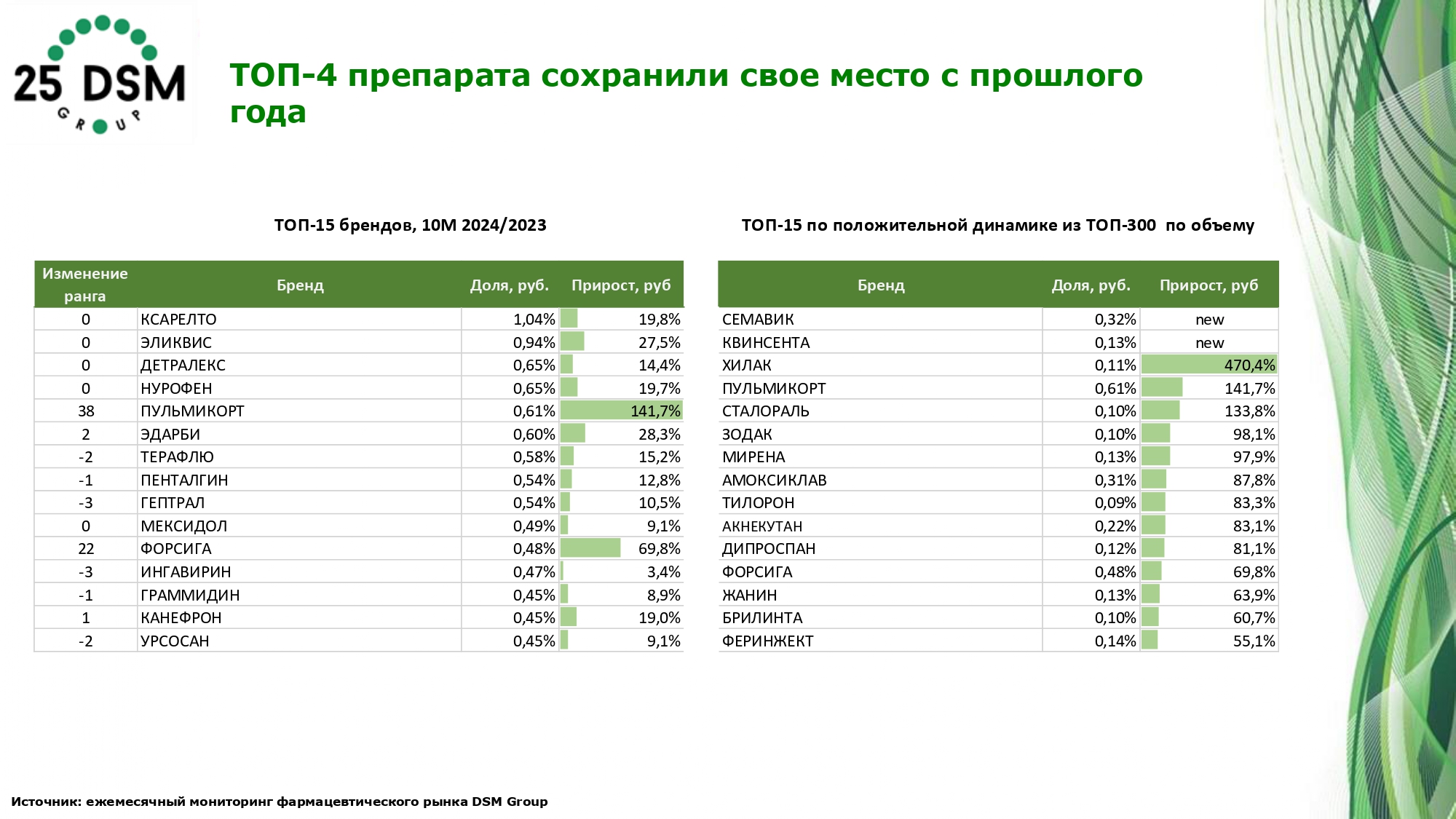 25 DSM GROUP

ТОП-4 препарата сохранили свое место с прошлого года

ТОП-15 брендов, 10М 2024/2023

| Изменение ранга | Бренд | Доля, руб. | Прирост, руб |
|---|---|---|---|
| 0 | КСАРЕЛТО | 1,04% | 19,8% |
| 0 | ЭЛИКВИС | 0,94% | 27,5% |
| 0 | ДЕТРАЛЕКС | 0,65% | 14,4% |
| 0 | НУРОФЕН | 0,65% | 19,7% |
| 38 | ПУЛЬМИКОРТ | 0,61% | 141,7% |
| 2 | ЭДАРБИ | 0,60% | 28,3% |
| -2 | ТЕРАФЛЮ | 0,58% | 15,2% |
| -1 | ПЕНТАЛГИН | 0,54% | 12,8% |
| -3 | ГЕПТРАЛ | 0,54% | 10,5% |
| 0 | МЕКСИДОЛ | 0,49% | 9,1% |
| 22 | ФОРСИГА | 0,48% | 69,8% |
| -3 | ИНГАВИРИН | 0,47% | 3,4% |
| -1 | ГРАММИДИН | 0,45% | 8,9% |
| 1 | КАНЕФРОН | 0,45% | 19,0% |
| -2 | УРСОСАН | 0,45% | 9,1% |

ТОП-15 по положительной динамике из ТОП-300 по объему

| Бренд | Доля, руб. | Прирост, руб |
|---|---|---|
| СЕМАВИК | 0,32% | new |
| КВИНСЕНТА | 0,13% | new |
| ХИЛАК | 0,11% | 470,4% |
| ПУЛЬМИКОРТ | 0,61% | 141,7% |
| СТАЛОРАЛЬ | 0,10% | 133,8% |
| ЗОДАК | 0,10% | 98,1% |
| МИРЕНА | 0,13% | 97,9% |
| АМОКСИКЛАВ | 0,31% | 87,8% |
| ТИЛОРОН | 0,09% | 83,3% |
| АКНЕКУТАН | 0,22% | 83,1% |
| ДИПРОСПАН | 0,12% | 81,1% |
| ФОРСИГА | 0,48% | 69,8% |
| ЖАНИН | 0,13% | 63,9% |
| БРИЛИНТА | 0,10% | 60,7% |
| ФЕРИНЖЕКТ | 0,14% | 55,1% |

Источник: ежемесячный мониторинг фармацевтического рынка DSM Group